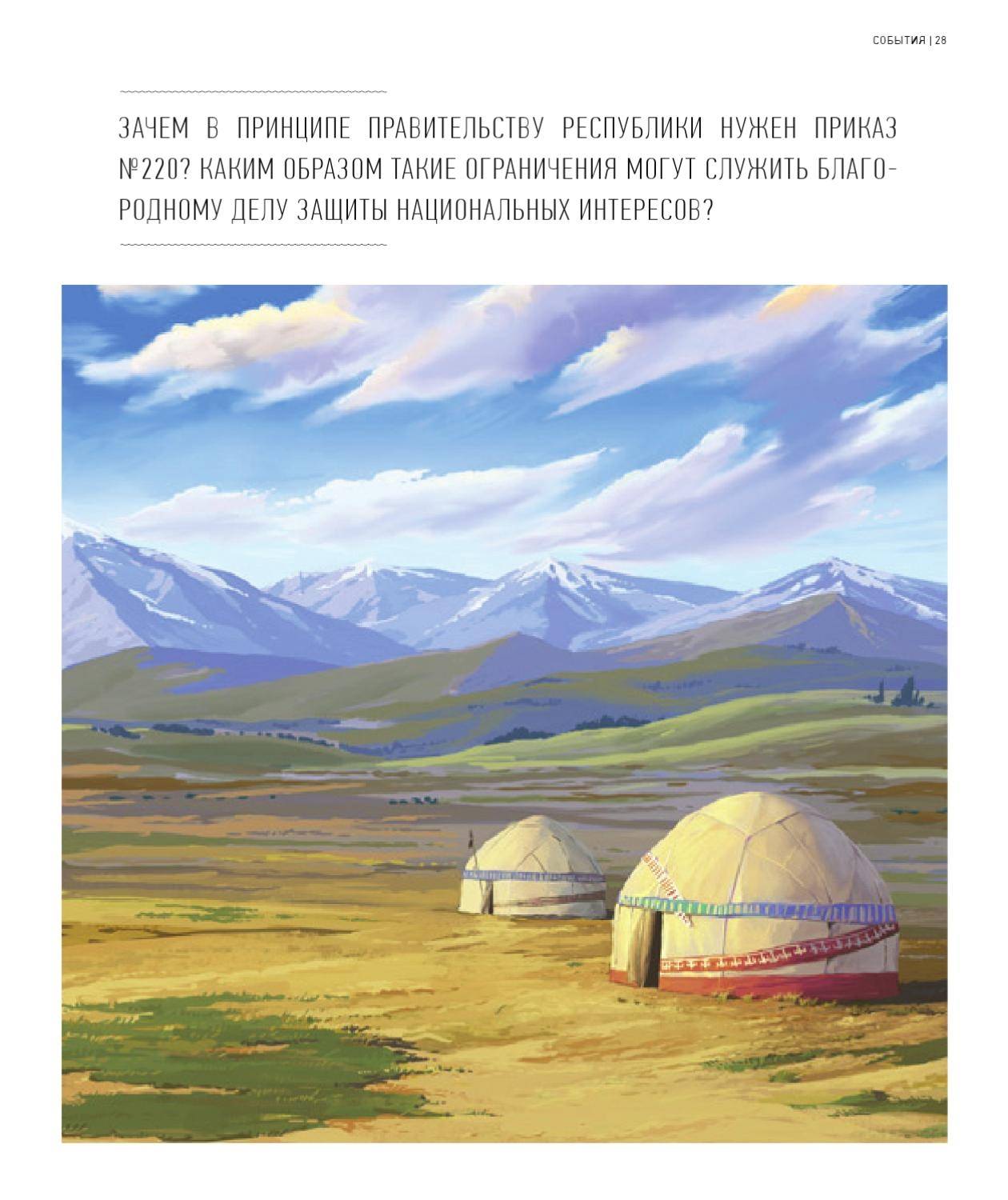 СОБЫТИЯ | 28

ЗАЧЕМ В ПРИНЦИПЕ ПРАВИТЕЛЬСТВУ РЕСПУБЛИКИ НУЖЕН ПРИКАЗ №220? КАКИМ ОБРАЗОМ ТАКИЕ ОГРАНИЧЕНИЯ МОГУТ СЛУЖИТЬ БЛАГОРОДНОМУ ДЕЛУ ЗАЩИТЫ НАЦИОНАЛЬНЫХ ИНТЕРЕСОВ?